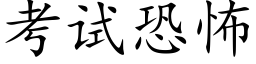 考试恐怖